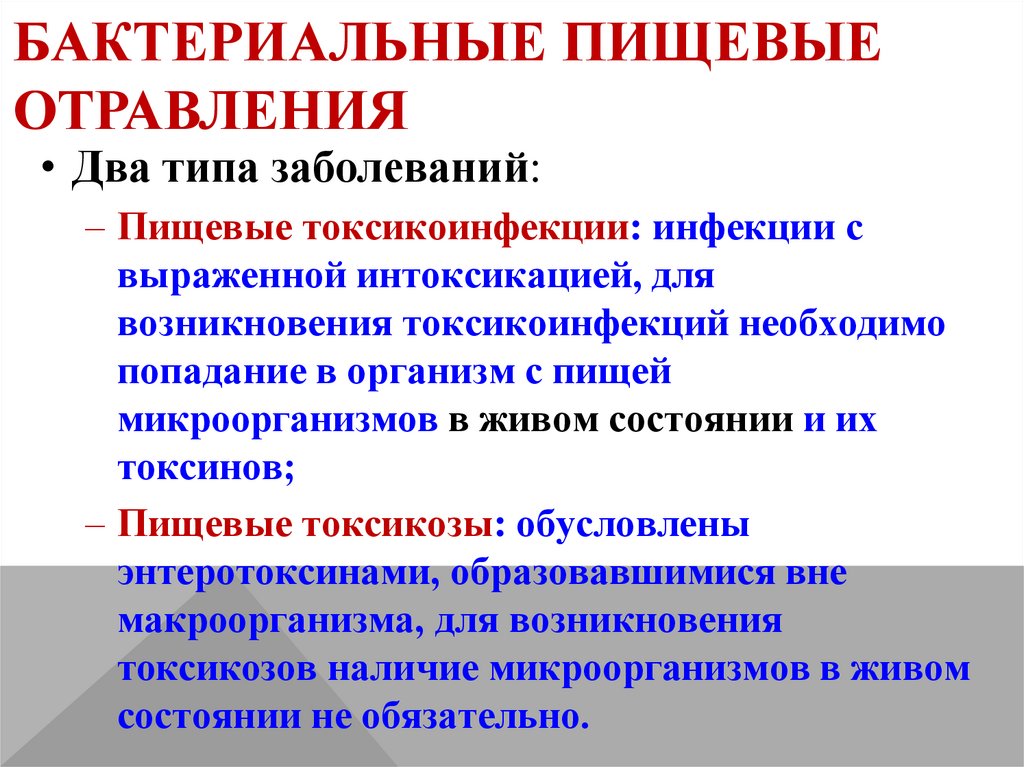 БАКТЕРИАЛЬНЫЕ ПИЩЕВЫЕ ОТРАВЛЕНИЯ

• Два типа заболеваний:

– Пищевые токсикоинфекции: инфекции с выраженной интоксикацией, для возникновения токсикоинфекций необходимо попадание в организм с пищей микроорганизмов в живом состоянии и их токсинов;

– Пищевые токсикозы: обусловлены энтеротоксинами, образовавшимися вне макроорганизма, для возникновения токсикозов наличие микроорганизмов в живом состоянии не обязательно.